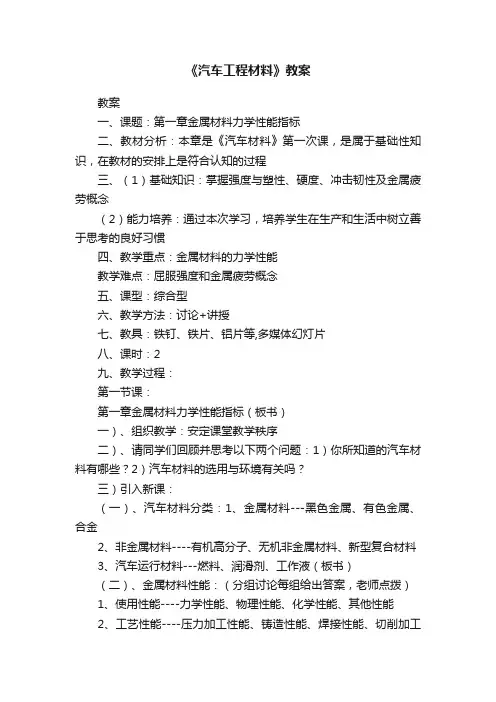 《汽车工程材料》教案

教案

一、课题：第一章金属材料力学性能指标

二、教材分析：本章是《汽车材料》第一次课，是属于基础性知识，在教材的安排上是符合认知的过程

三、（1）基础知识：掌握强度与塑性、硬度、冲击韧性及金属疲劳概念

（2）能力培养：通过本次学习，培养学生在生产和生活中树立善于思考的良好习惯

四、教学重点：金属材料的力学性能

教学难点：屈服强度和金属疲劳概念

五、课型：综合型

六、教学方法：讨论+讲授

七、教具：铁钉、铁片、铝片等,多媒体幻灯片

八、课时：2

九、教学过程：

第一节课：

第一章金属材料力学性能指标（板书）

一）、组织教学：安定课堂教学秩序

二）、请同学们回顾并思考以下两个问题：1）你所知道的汽车材料有哪些？2）汽车材料的选用与环境有关吗？

三）引入新课：

（一）、汽车材料分类：1、金属材料---黑色金属、有色金属、合金

2、非金属材料----有机高分子、无机非金属材料、新型复合材料

3、汽车运行材料---燃料、润滑剂、工作液（板书）

（二）、金属材料性能：（分组讨论每组给出答案，老师点拨）

1、使用性能----力学性能、物理性能、化学性能、其他性能

2、工艺性能----压力加工性能、铸造性能、焊接性能、切削加工